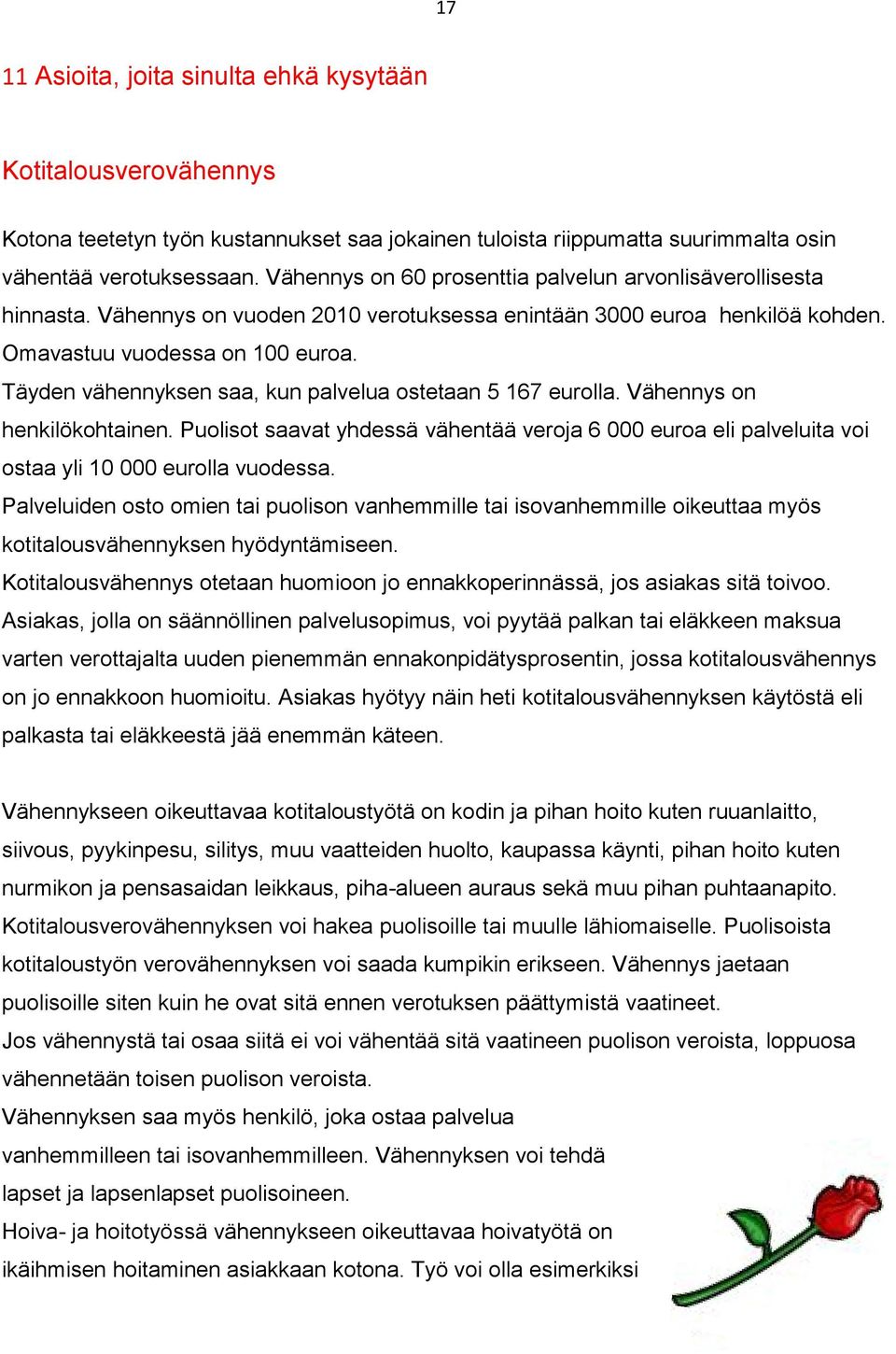 17

11 Asioita, joita sinulta ehkä kysytään

Kotitalousverovähennys

Kotona teetetyn työn kustannukset saa jokainen tuloista riippumatta suurimmalta osin vähentää verotuksessaan. Vähennys on 60 prosenttia palvelun arvonlisäverollisesta hinnasta. Vähennys on vuoden 2010 verotuksessa enintään 3000 euroa henkilöä kohden. Omavastuu vuodessa on 100 euroa.
Täyden vähennyksen saa, kun palvelua ostetaan 5 167 eurolla. Vähennys on henkilökohtainen. Puolisot saavat yhdessä vähentää veroja 6 000 euroa eli palveluita voi ostaa yli 10 000 eurolla vuodessa.
Palveluiden osto omien tai puolison vanhemmille tai isovanhemmille oikeuttaa myös kotitalousvähennyksen hyödyntämiseen.
Kotitalousvähennys otetaan huomioon jo ennakkoperinnässä, jos asiakas sitä toivoo. Asiakas, jolla on säännöllinen palvelusopimus, voi pyytää palkan tai eläkkeen maksua varten verottajalta uuden pienemmän ennakonpidätysprosentin, jossa kotitalousvähennys on jo ennakkoon huomioitu. Asiakas hyötyy näin heti kotitalousvähennyksen käytöstä eli palkasta tai eläkkeestä jää enemmän käteen.

Vähennykseen oikeuttavaa kotitaloustyötä on kodin ja pihan hoito kuten ruuanlaitto, siivous, pyykinpesu, silitys, muu vaatteiden huolto, kaupassa käynti, pihan hoito kuten nurmikon ja pensasaidan leikkaus, piha-alueen auraus sekä muu pihan puhtaanapito. Kotitalousverovähennyksen voi hakea puolisoille tai muulle lähiomaiselle. Puolisoista kotitaloustyön verovähennyksen voi saada kumpikin erikseen. Vähennys jaetaan puolisoille siten kuin he ovat sitä ennen verotuksen päättymistä vaatineet.
Jos vähennystä tai osaa siitä ei voi vähentää sitä vaatineen puolison veroista, loppuosa vähennetään toisen puolison veroista.
Vähennyksen saa myös henkilö, joka ostaa palvelua vanhemmilleen tai isovanhemmilleen. Vähennyksen voi tehdä lapset ja lapsenlapset puolisoineen.
Hoiva- ja hoitotyössä vähennykseen oikeuttavaa hoivatyötä on ikäihmisen hoitaminen asiakkaan kotona. Työ voi olla esimerkiksi